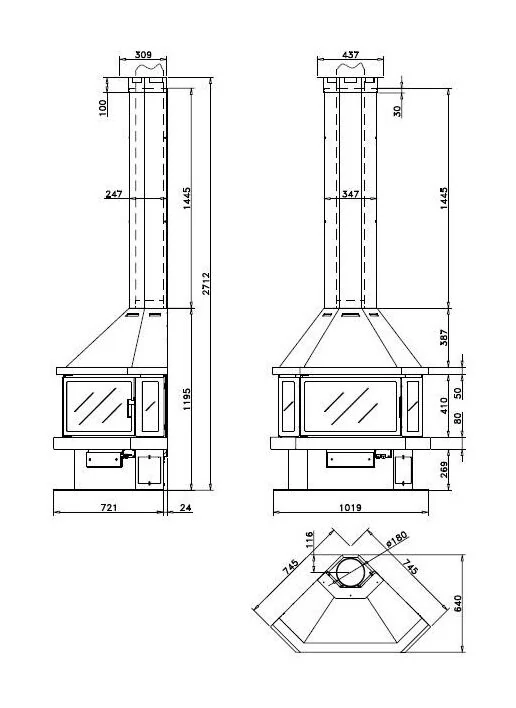 309
100
247
1445
2712
1195
721
24
437
30
347
1445
387
50
410
80
269
1019
116
ø180
745
745
640